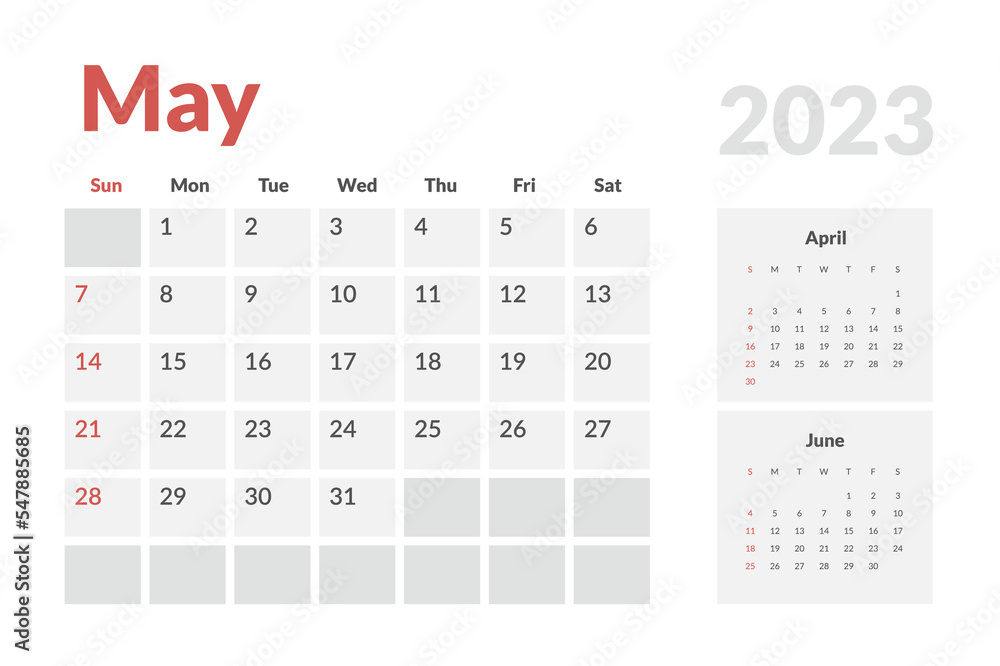 May

2023

| Sun | Mon | Tue | Wed | Thu | Fri | Sat |
|---|---|---|---|---|---|---|
| | 1 | 2 | 3 | 4 | 5 | 6 |
| 7 | 8 | 9 | 10 | 11 | 12 | 13 |
| 14 | 15 | 16 | 17 | 18 | 19 | 20 |
| 21 | 22 | 23 | 24 | 25 | 26 | 27 |
| 28 | 29 | 30 | 31 | | | |
| | | | | | | |

April

| S | M | T | W | T | F | S |
|---|---|---|---|---|---|---|
| | | | | | | 1 |
| 2 | 3 | 4 | 5 | 6 | 7 | 8 |
| 9 | 10 | 11 | 12 | 13 | 14 | 15 |
| 16 | 17 | 18 | 19 | 20 | 21 | 22 |
| 23 | 24 | 25 | 26 | 27 | 28 | 29 |
| 30 | | | | | | |

June

| S | M | T | W | T | F | S |
|---|---|---|---|---|---|---|
| | | | | 1 | 2 | 3 |
| 4 | 5 | 6 | 7 | 8 | 9 | 10 |
| 11 | 12 | 13 | 14 | 15 | 16 | 17 |
| 18 | 19 | 20 | 21 | 22 | 23 | 24 |
| 25 | 26 | 27 | 28 | 29 | 30 | |

Adobe Stock | #547885685